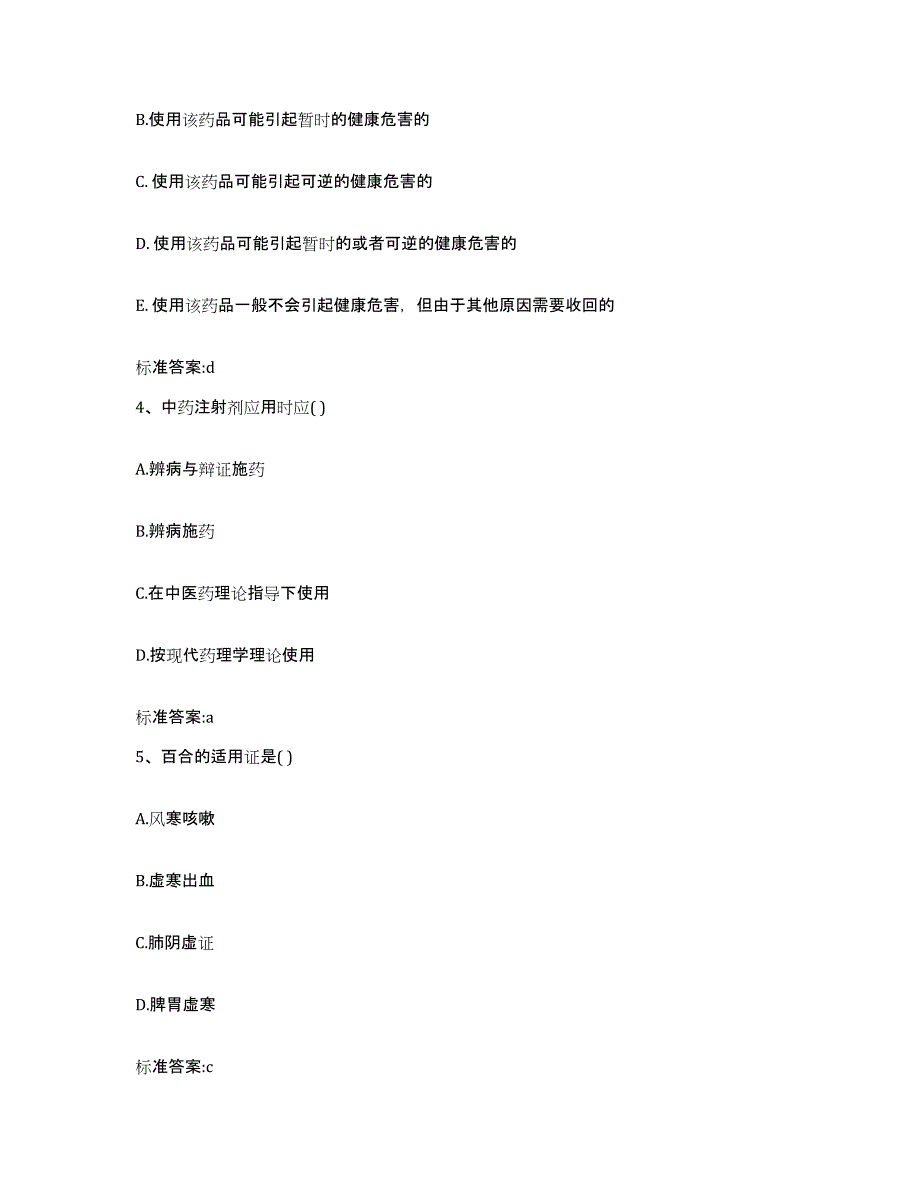 B.使用该药品可能引起暂时的健康危害的

C. 使用该药品可能引起可逆的健康危害的

D. 使用该药品可能引起暂时的或者可逆的健康危害的

E. 使用该药品一般不会引起健康危害，但由于其他原因需要收回的

标准答案:d

4、中药注射剂应用时应( )

A.辨病与辩证施药

B.辨病施药

C.在中医药理论指导下使用

D.按现代药理学理论使用

标准答案:a

5、百合的适用证是( )

A.风寒咳嗽

B.虚寒出血

C.肺阴虚证

D.脾胃虚寒

标准答案:c